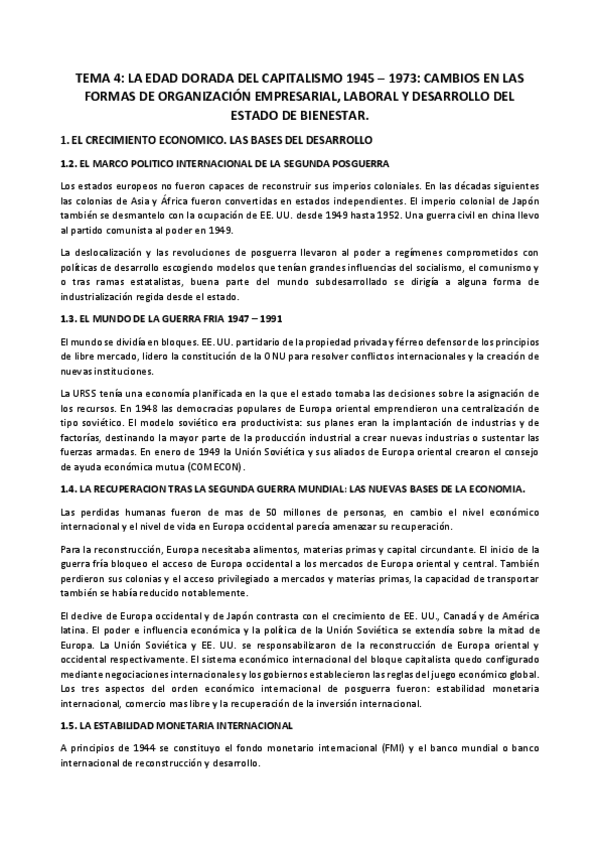 TEMA 4: LA EDAD DORADA DEL CAPITALISMO 1945 – 1973: CAMBIOS EN LAS FORMAS DE ORGANIZACIÓN EMPRESARIAL, LABORAL Y DESARROLLO DEL ESTADO DE BIENESTAR.

1. EL CRECIMIENTO ECONOMICO. LAS BASES DEL DESARROLLO

1.2. EL MARCO POLITICO INTERNACIONAL DE LA SEGUNDA POSGUERRA

Los estados europeos no fueron capaces de reconstruir sus imperios coloniales. En las décadas siguientes las colonias de Asia y África fueron convertidas en estados independientes. El imperio colonial de Japón también se desmantelo con la ocupación de EE. UU. desde 1949 hasta 1952. Una guerra civil en china llevo al partido comunista al poder en 1949.

La deslocalización y las revoluciones de posguerra llevaron al poder a regímenes comprometidos con políticas de desarrollo escogiendo modelos que tenían grandes influencias del socialismo, el comunismo y o tras ramas estatalistas, buena parte del mundo subdesarrollado se dirigía a alguna forma de industrialización regida desde el estado.

1.3. EL MUNDO DE LA GUERRA FRIA 1947 – 1991

El mundo se dividía en bloques. EE. UU. partidario de la propiedad privada y férreo defensor de los principios de libre mercado, lidero la constitución de la ONU para resolver conflictos internacionales y la creación de nuevas instituciones.

La URSS tenía una economía planificada en la que el estado tomaba las decisiones sobre la asignación de los recursos. En 1948 las democracias populares de Europa oriental emprendieron una centralización de tipo soviético. El modelo soviético era productivista: sus planes eran la implantación de industrias y de factorías, destinando la mayor parte de la producción industrial a crear nuevas industrias o sustentar las fuerzas armadas. En enero de 1949 la Unión Soviética y sus aliados de Europa oriental crearon el consejo de ayuda económica mutua (COMECON).

1.4. LA RECUPERACION TRAS LA SEGUNDA GUERRA MUNDIAL: LAS NUEVAS BASES DE LA ECONOMIA.

Las perdidas humanas fueron de mas de 50 millones de personas, en cambio el nivel económico internacional y el nivel de vida en Europa occidental parecía amenazar su recuperación.

Para la reconstrucción, Europa necesitaba alimentos, materias primas y capital circundante. El inicio de la guerra fría bloqueo el acceso de Europa occidental a los mercados de Europa oriental y central. También perdieron sus colonias y el acceso privilegiado a mercados y materias primas, la capacidad de transportar también se había reducido notablemente.

El declive de Europa occidental y de Japón contrasta con el crecimiento de EE. UU., Canadá y de América latina. El poder e influencia económica y la política de la Unión Soviética se extendía sobre la mitad de Europa. La Unión Soviética y EE. UU. se responsabilizaron de la reconstrucción de Europa oriental y occidental respectivamente. El sistema económico internacional del bloque capitalista quedo configurado mediante negociaciones internacionales y los gobiernos establecieron las reglas del juego económico global. Los tres aspectos del orden económico internacional de posguerra fueron: estabilidad monetaria internacional, comercio mas libre y la recuperación de la inversión internacional.

1.5. LA ESTABILIDAD MONETARIA INTERNACIONAL

A principios de 1944 se constituyo el fondo monetario internacional (FMI) y el banco mundial o banco internacional de reconstrucción y desarrollo.